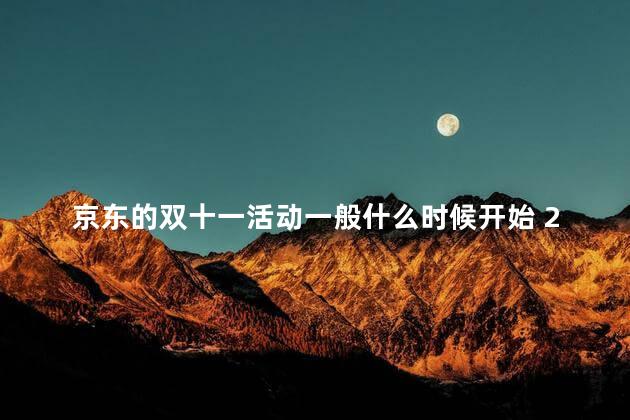 京东的双十一活动一般什么时候开始 2